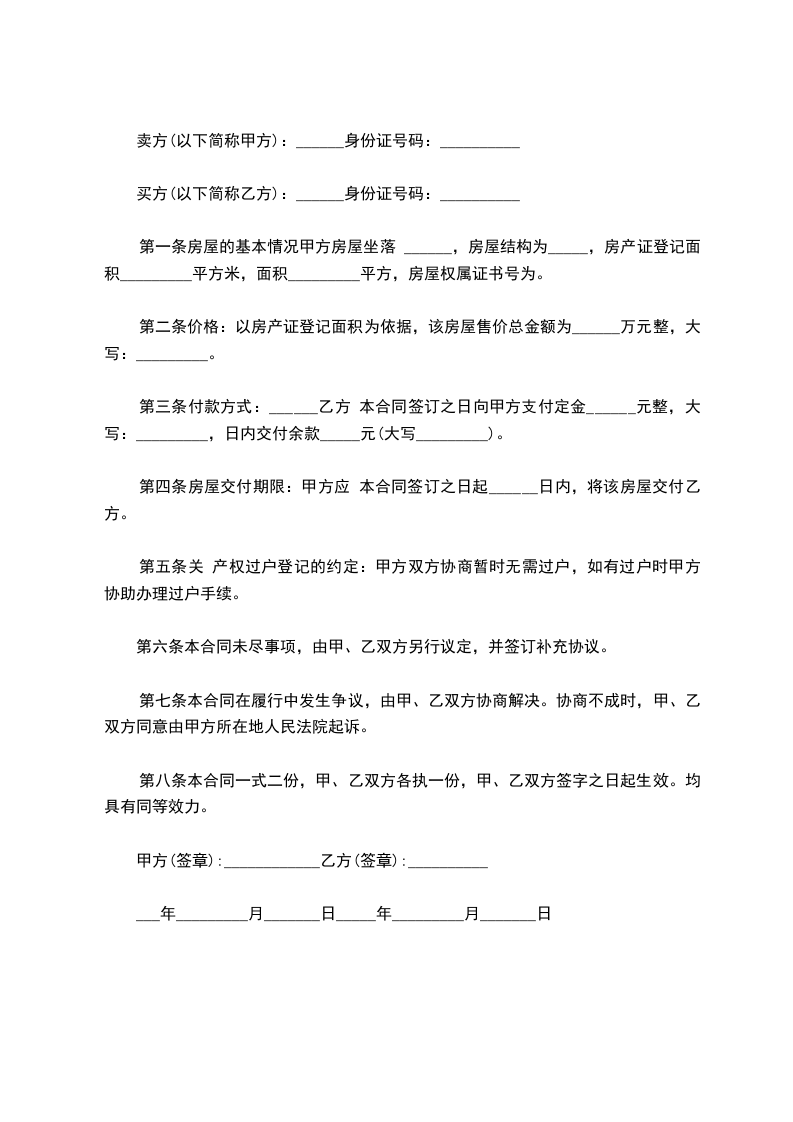 卖方(以下简称甲方)：______身份证号码：__________

买方(以下简称乙方)：______身份证号码：__________

第一条房屋的基本情况甲方房屋坐落 ______，房屋结构为_____，房产证登记面积_________平方米，面积_________平方，房屋权属证书号为。

第二条价格：以房产证登记面积为依据，该房屋售价总金额为______万元整，大写：_________。

第三条付款方式：______乙方 本合同签订之日向甲方支付定金______元整，大写：_________，日内交付余款_____元(大写_________)。

第四条房屋交付期限：甲方应 本合同签订之日起______日内，将该房屋交付乙方。

第五条关 产权过户登记的约定：甲方双方协商暂时无需过户，如有过户时甲方协助办理过户手续。

第六条本合同未尽事项，由甲、乙双方另行议定，并签订补充协议。

第七条本合同在履行中发生争议，由甲、乙双方协商解决。协商不成时，甲、乙双方同意由甲方所在地人民法院起诉。

第八条本合同一式二份，甲、乙双方各执一份，甲、乙双方签字之日起生效。均具有同等效力。

甲方(签章)：____________乙方(签章)：__________

___年_________月_______日_____年_________月_______日